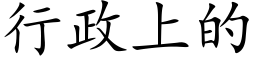 行政上的